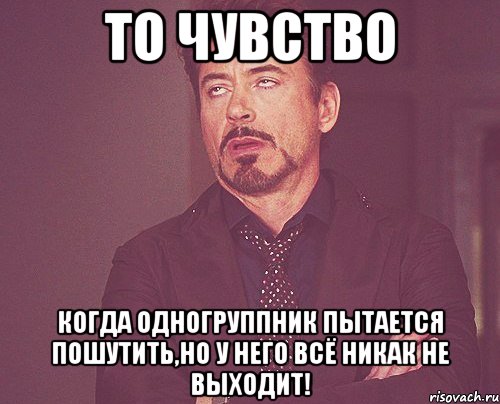 ТО ЧУВСТВО

КОГДА ОДНОГРУППНИК ПЫТАЕТСЯ ПОШУТИТЬ,НО У НЕГО ВСЁ НИКАК НЕ ВЫХОДИТ!

risovach.ru